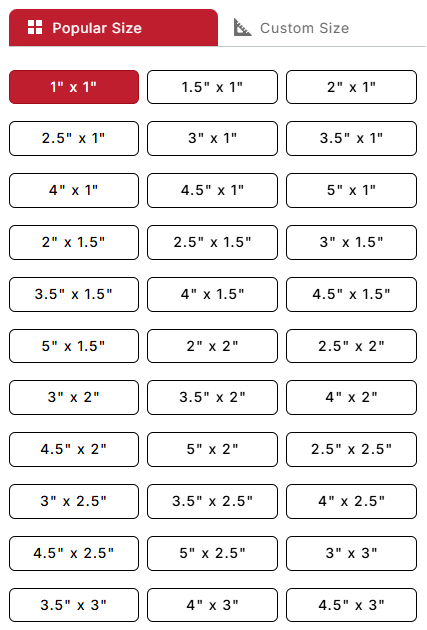 Popular Size
Custom Size

1" x 1"
1.5" x 1"
2" x 1"
2.5" x 1"
3" x 1"
3.5" x 1"
4" x 1"
4.5" x 1"
5" x 1"
2" x 1.5"
2.5" x 1.5"
3" x 1.5"
3.5" x 1.5"
4" x 1.5"
4.5" x 1.5"
5" x 1.5"
2" x 2"
2.5" x 2"
3" x 2"
3.5" x 2"
4" x 2"
4.5" x 2"
5" x 2"
2.5" x 2.5"
3" x 2.5"
3.5" x 2.5"
4" x 2.5"
4.5" x 2.5"
5" x 2.5"
3" x 3"
3.5" x 3"
4" x 3"
4.5" x 3"